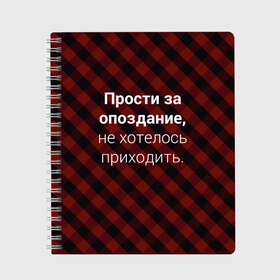 Прости за опоздание, не хотелось приходить.